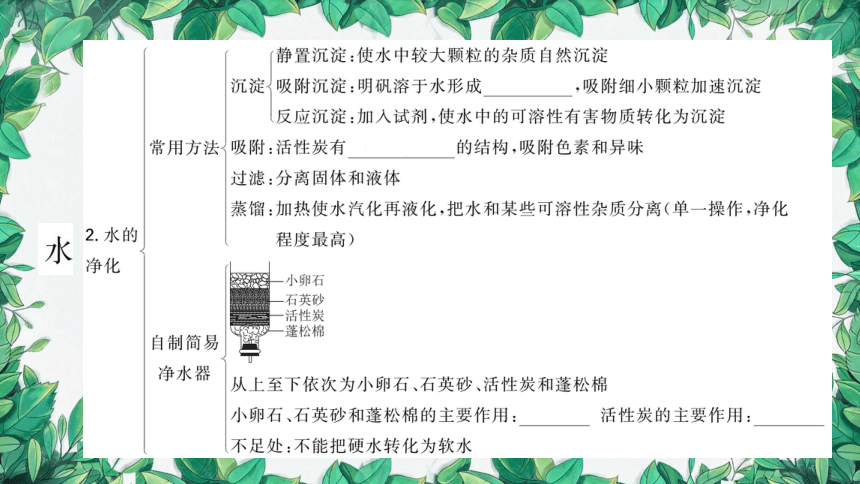 水

2. 水的净化

常用方法

沉淀
静置沉淀：使水中较大颗粒的杂质自然沉淀
吸附沉淀：明矾溶于水形成__________，吸附细小颗粒加速沉淀
反应沉淀：加入试剂，使水中的可溶性有害物质转化为沉淀

吸附：活性炭有__________的结构，吸附色素和异味

过滤：分离固体和液体

蒸馏：加热使水汽化再液化，把水和某些可溶性杂质分离（单一操作，净化程度最高）

自制简易净水器

小卵石
石英砂
活性炭
蓬松棉

从上至下依次为小卵石、石英砂、活性炭和蓬松棉

小卵石、石英砂和蓬松棉的主要作用：________ 活性炭的主要作用：________

不足处：不能把硬水转化为软水